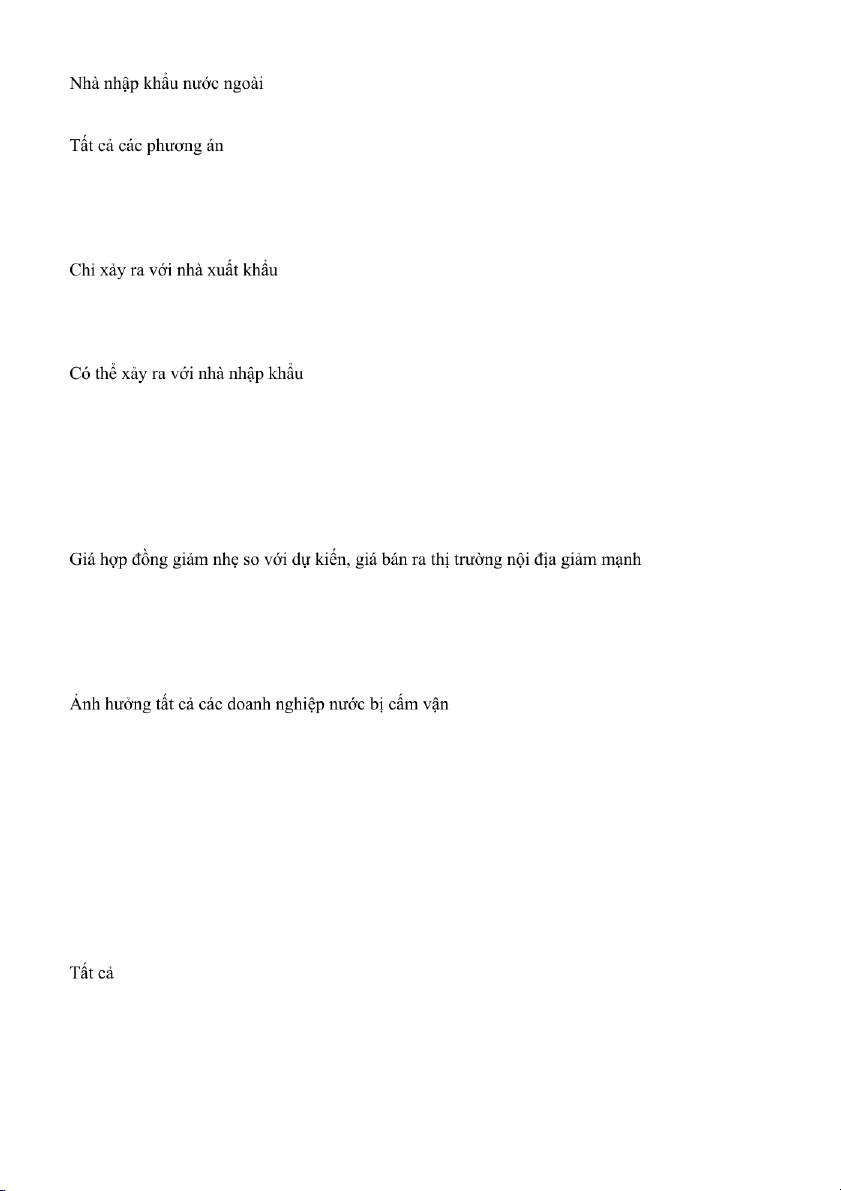 Nhà nhập khẩu nước ngoài

Tất cả các phương án

Chỉ xảy ra với nhà xuất khẩu

Có thể xảy ra với nhà nhập khẩu

Giá hợp đồng giảm nhẹ so với dự kiến, giá bán ra thị trường nội địa giảm mạnh

Ảnh hưởng tất cả các doanh nghiệp nước bị cấm vận

Tất cả